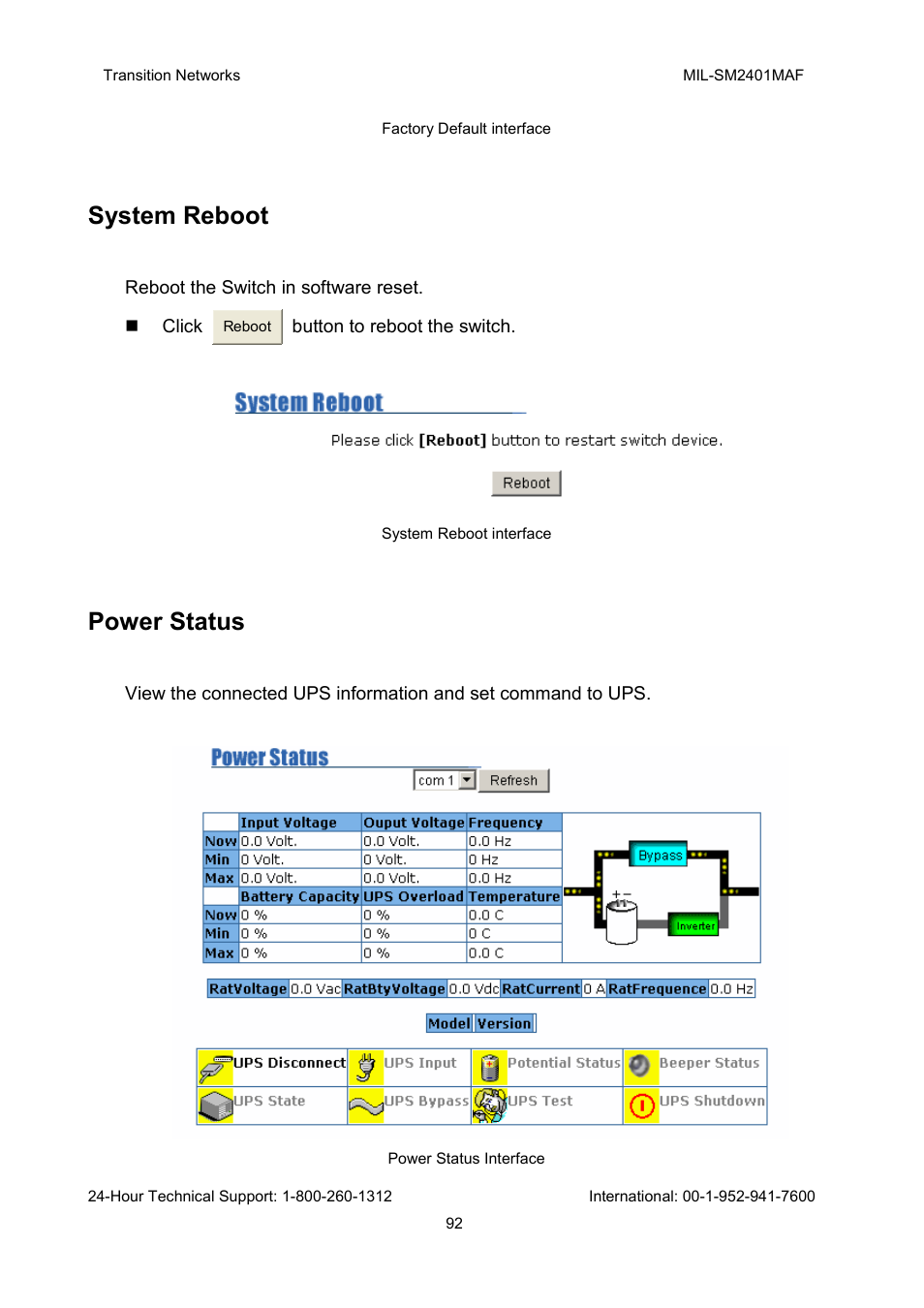 Transition Networks

MIL-SM2401MAF

Factory Default interface

System Reboot

Reboot the Switch in software reset.

■ Click Reboot button to reboot the switch.

System Reboot

Please click [Reboot] button to restart switch device.

Reboot

System Reboot interface

Power Status

View the connected UPS information and set command to UPS.

Power Status

com 1 Refresh

| | Input Voltage | Ouput Voltage | Frequency |
|---|---|---|---|
| Now | 0.0 Volt. | 0.0 Volt. | 0.0 Hz |
| Min | 0 Volt. | 0 Volt. | 0 Hz |
| Max | 0.0 Volt. | 0.0 Volt. | 0.0 Hz |
| | Battery Capacity | UPS Overload | Temperature |
| Now | 0 % | 0 % | 0.0 C |
| Min | 0 % | 0 % | 0 C |
| Max | 0 % | 0 % | 0.0 C |

Bypass

Inverter

| RatVoltage | 0.0 Vac | RatBtyVoltage | 0.0 Vdc | RatCurrent | 0 A | RatFrequence | 0.0 Hz |
|---|---|---|---|---|---|---|---|

| Model | Version |
|---|---|

| UPS Disconnect | UPS Input | Potential Status | Beeper Status |
|---|---|---|---|
| UPS State | UPS Bypass | UPS Test | UPS Shutdown |

Power Status Interface

24-Hour Technical Support: 1-800-260-1312

International: 00-1-952-941-7600

92